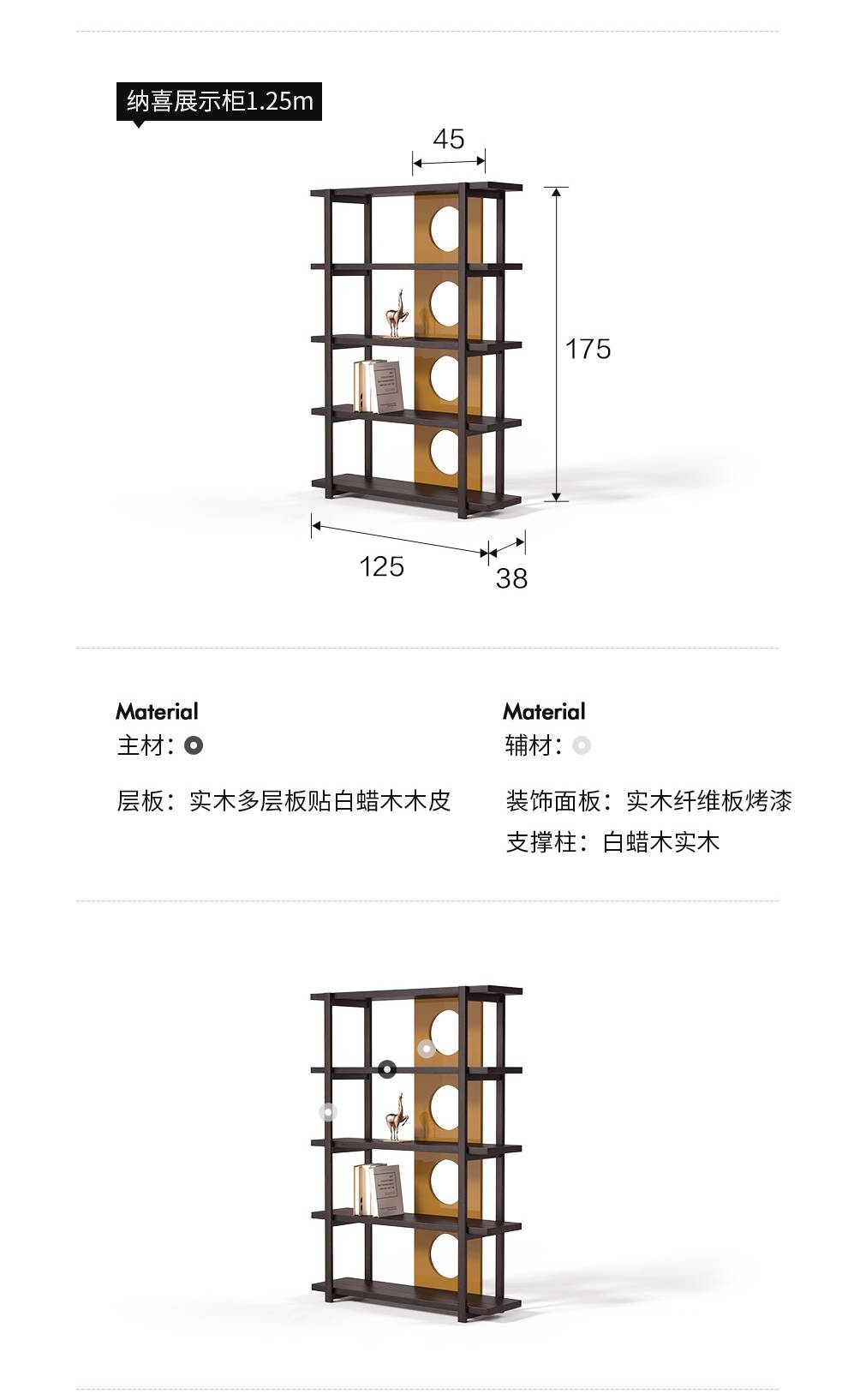 纳喜展示柜1.25m

45

175

125

38

Material
主材：

层板：实木多层板贴白蜡木木皮

Material
辅材：

装饰面板：实木纤维板烤漆
支撑柱：白蜡木实木